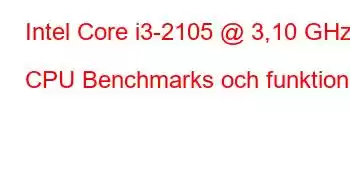 Intel Core i3-2105 @ 3,10 GHz

CPU Benchmarks och funktion